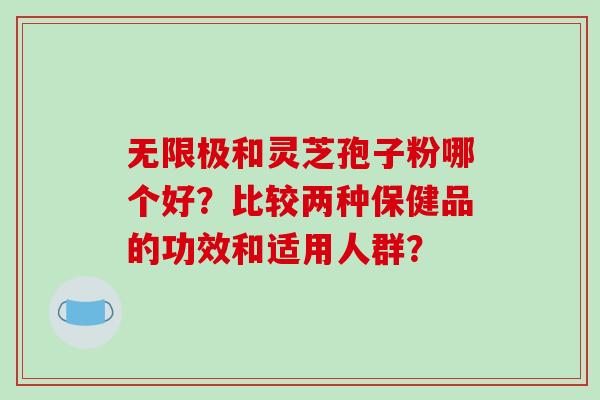 无限极和灵芝孢子粉哪个好？比较两种保健品的功效和适用人群？